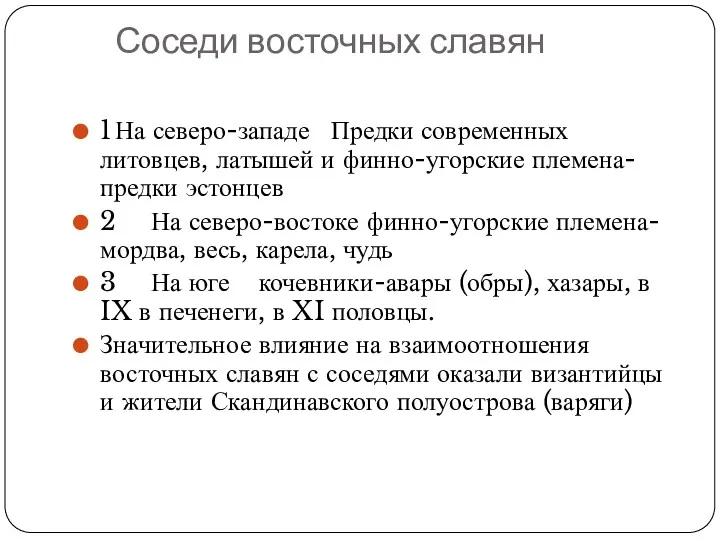 Соседи восточных славян

1На северо-западе Предки современных литовцев, латышей и финно-угорские племена-предки эстонцев

2 На северо-востоке финно-угорские племена-мордва, весь, карела, чудь

3 На юге кочевники-авары (обры), хазары, в IX в печенеги, в XI половцы.

Значительное влияние на взаимоотношения восточных славян с соседями оказали византийцы и жители Скандинавского полуострова (варяги)